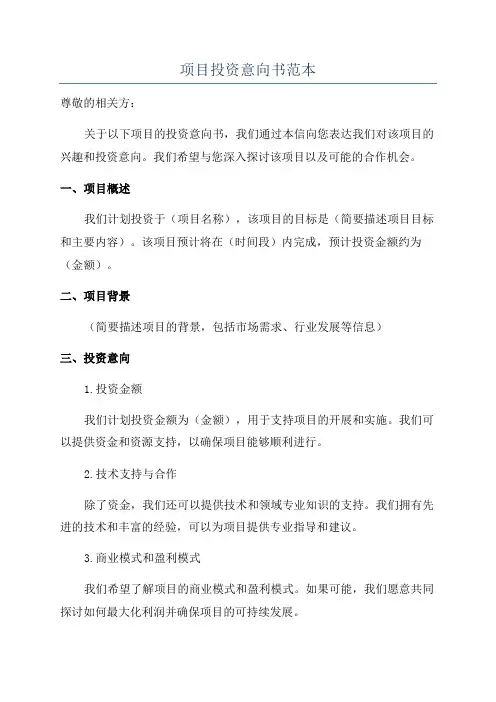 项目投资意向书范本

尊敬的相关方：

关于以下项目的投资意向书，我们通过本信向您表达我们对该项目的兴趣和投资意向。我们希望与您深入探讨该项目以及可能的合作机会。

一、项目概述

我们计划投资于（项目名称），该项目的目标是（简要描述项目目标和主要内容）。该项目预计将在（时间段）内完成，预计投资金额约为（金额）。

二、项目背景

（简要描述项目的背景，包括市场需求、行业发展等信息）

三、投资意向

1.投资金额

我们计划投资金额为（金额），用于支持项目的开展和实施。我们可以提供资金和资源支持，以确保项目能够顺利进行。

2.技术支持与合作

除了资金，我们还可以提供技术和领域专业知识的支持。我们拥有先进的技术和丰富的经验，可以为项目提供专业指导和建议。

3.商业模式和盈利模式

我们希望了解项目的商业模式和盈利模式。如果可能，我们愿意共同探讨如何最大化利润并确保项目的可持续发展。